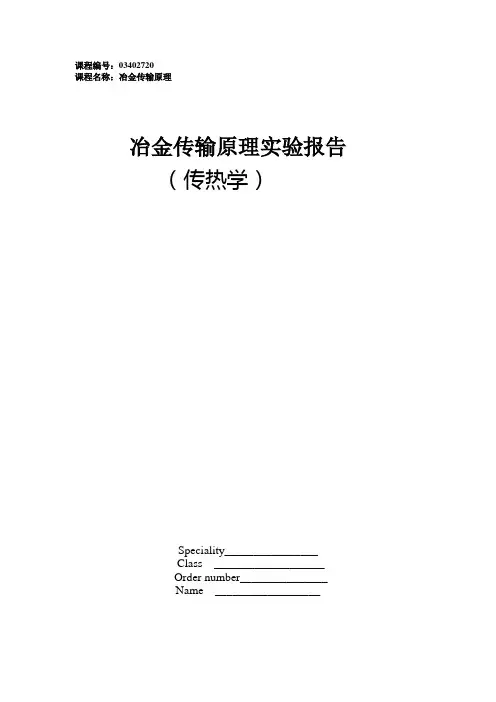 课程编号：03402720
课程名称：冶金传输原理

冶金传输原理实验报告
（传热学）

Speciality____
Class ____
Order number____
Name ____